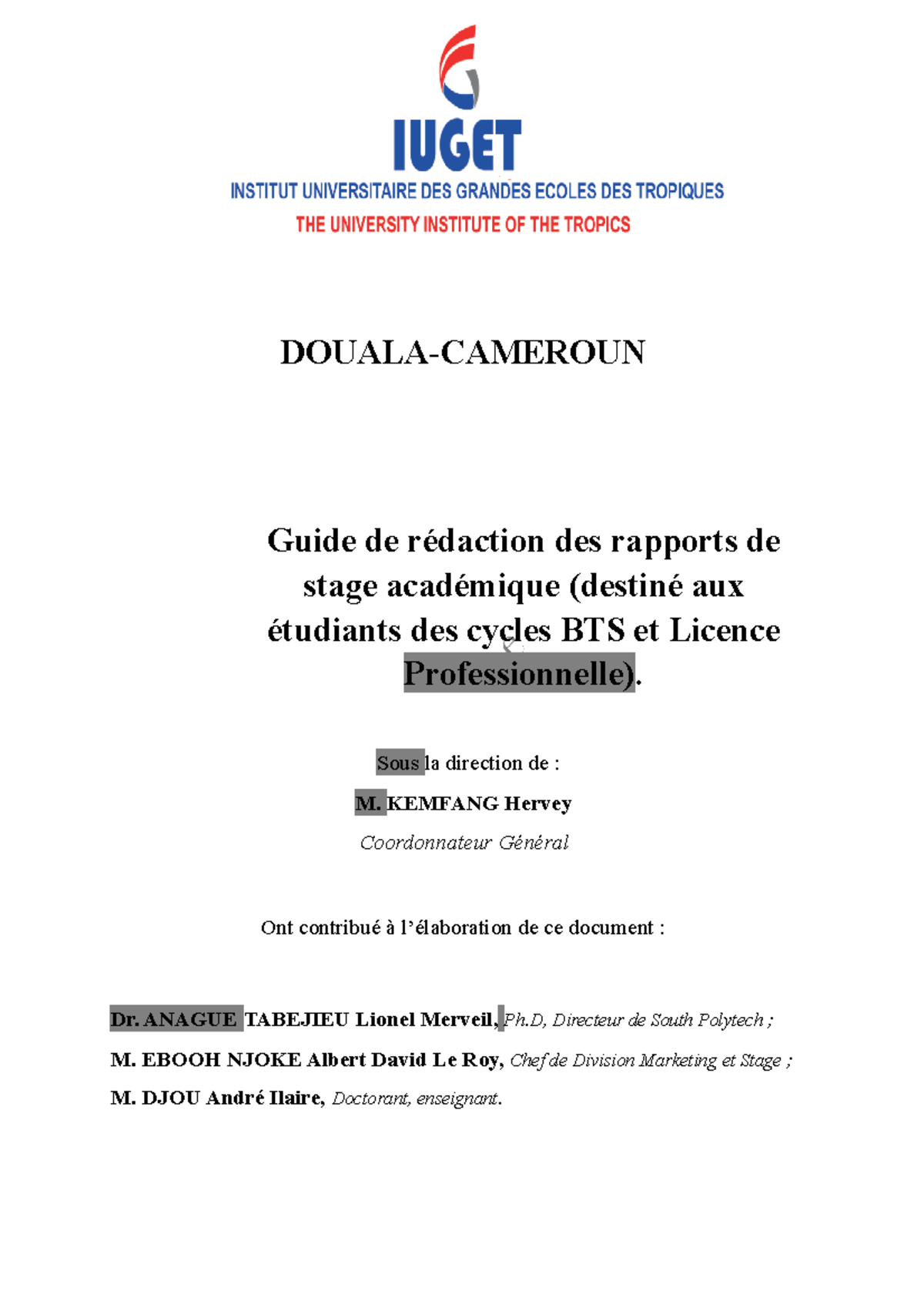 IUGET
INSTITUT UNIVERSITAIRE DES GRANDES ECOLES DES TROPIQUES
THE UNIVERSITY INSTITUTE OF THE TROPICS

DOUALA-CAMEROUN

Guide de rédaction des rapports de stage académique (destiné aux étudiants des cycles BTS et Licence Professionnelle).

Sous la direction de :

M. KEMFANG Hervey

Coordonnateur Général

Ont contribué à l'élaboration de ce document :

Dr. ANAGUE TABEJIEU Lionel Merveil, Ph.D, Directeur de South Polytech ;

M. EBOOH NJOKE Albert David Le Roy, Chef de Division Marketing et Stage ;

M. DJOU André Ilaire, Doctorant, enseignant.